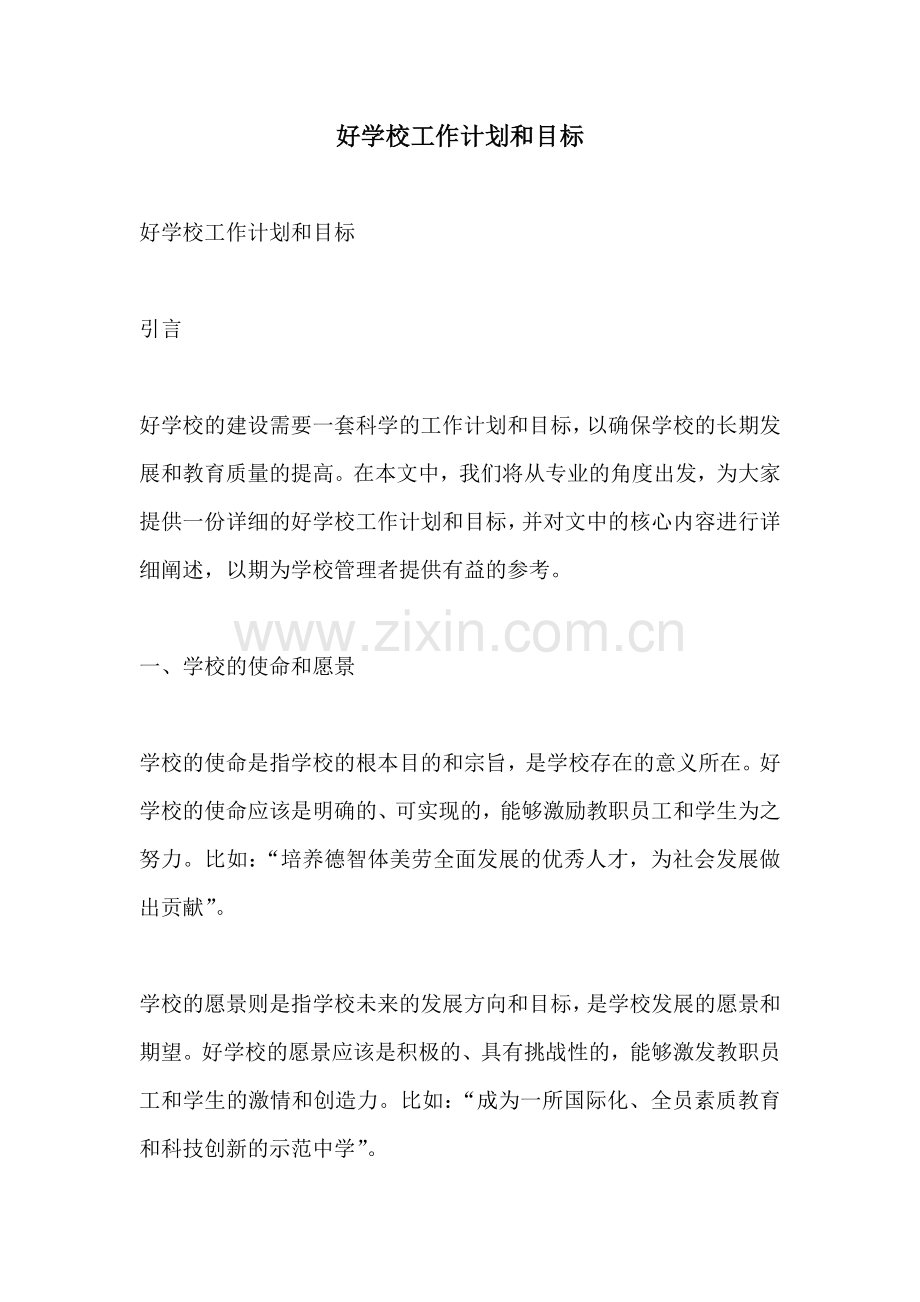 好学校工作计划和目标

好学校工作计划和目标

引言

好学校的建设需要一套科学的工作计划和目标，以确保学校的长期发展和教育质量的提高。在本文中，我们将从专业的角度出发，为大家提供一份详细的好学校工作计划和目标，并对文中的核心内容进行详细阐述，以期为学校管理者提供有益的参考。

www.zixin.com.cn

一、学校的使命和愿景

学校的使命是指学校的根本目的和宗旨，是学校存在的意义所在。好学校的使命应该是明确的、可实现的，能够激励教职员工和学生为之努力。比如：“培养德智体美劳全面发展的优秀人才，为社会发展做出贡献”。

学校的愿景则是指学校未来的发展方向和目标，是学校发展的愿景和期望。好学校的愿景应该是积极的、具有挑战性的，能够激发教职员工和学生的激情和创造力。比如：“成为一所国际化、全员素质教育和科技创新的示范中学”。